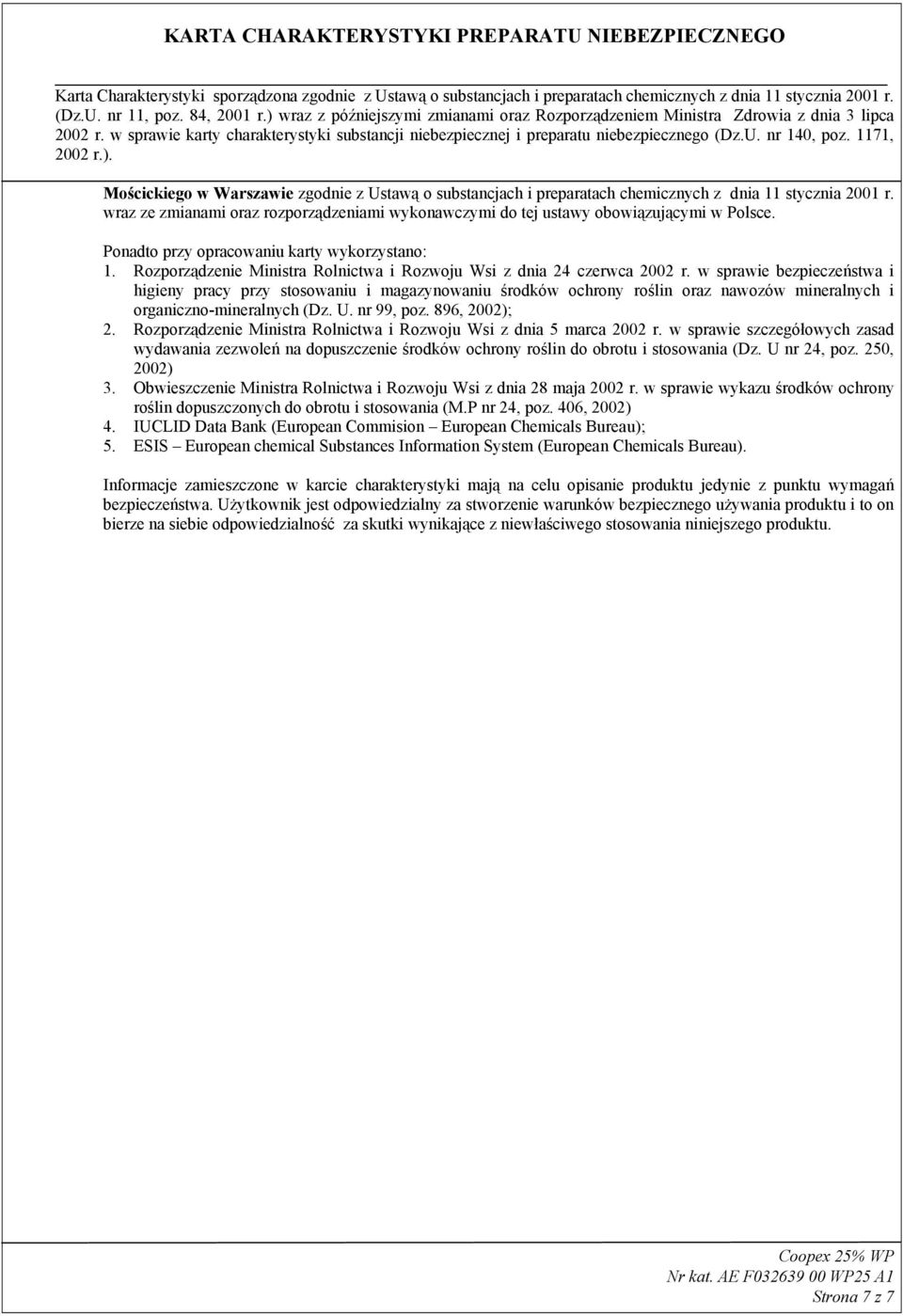 KARTA CHARAKTERYSTYKI PREPARATU NIEBEZPIECZNEGO

Karta Charakterystyki sporządzona zgodnie z Ustawą o substancjach i preparatach chemicznych z dnia 11 stycznia 2001 r. (Dz.U. nr 11, poz. 84, 2001 r.) wraz z późniejszymi zmianami oraz Rozporządzeniem Ministra Zdrowia z dnia 3 lipca 2002 r. w sprawie karty charakterystyki substancji niebezpiecznej i preparatu niebezpiecznego (Dz.U. nr 140, poz. 1171, 2002 r.).

Mościckiego w Warszawie zgodnie z Ustawą o substancjach i preparatach chemicznych z dnia 11 stycznia 2001 r. wraz ze zmianami oraz rozporządzeniami wykonawczymi do tej ustawy obowiązującymi w Polsce.

Ponadto przy opracowaniu karty wykorzystano:
1. Rozporządzenie Ministra Rolnictwa i Rozwoju Wsi z dnia 24 czerwca 2002 r. w sprawie bezpieczeństwa i higieny pracy przy stosowaniu i magazynowaniu środków ochrony roślin oraz nawozów mineralnych i organiczno-mineralnych (Dz. U. nr 99, poz. 896, 2002);
2. Rozporządzenie Ministra Rolnictwa i Rozwoju Wsi z dnia 5 marca 2002 r. w sprawie szczegółowych zasad wydawania zezwoleń na dopuszczenie środków ochrony roślin do obrotu i stosowania (Dz. U nr 24, poz. 250, 2002)
3. Obwieszczenie Ministra Rolnictwa i Rozwoju Wsi z dnia 28 maja 2002 r. w sprawie wykazu środków ochrony roślin dopuszczonych do obrotu i stosowania (M.P nr 24, poz. 406, 2002)
4. IUCLID Data Bank (European Commision – European Chemicals Bureau);
5. ESIS – European chemical Substances Information System (European Chemicals Bureau).

Informacje zamieszczone w karcie charakterystyki mają na celu opisanie produktu jedynie z punktu wymagań bezpieczeństwa. Użytkownik jest odpowiedzialny za stworzenie warunków bezpiecznego używania produktu i to on bierze na siebie odpowiedzialność za skutki wynikające z niewłaściwego stosowania niniejszego produktu.

Coopex 25% WP
Nr kat. AE F032639 00 WP25 A1
Strona 7 z 7